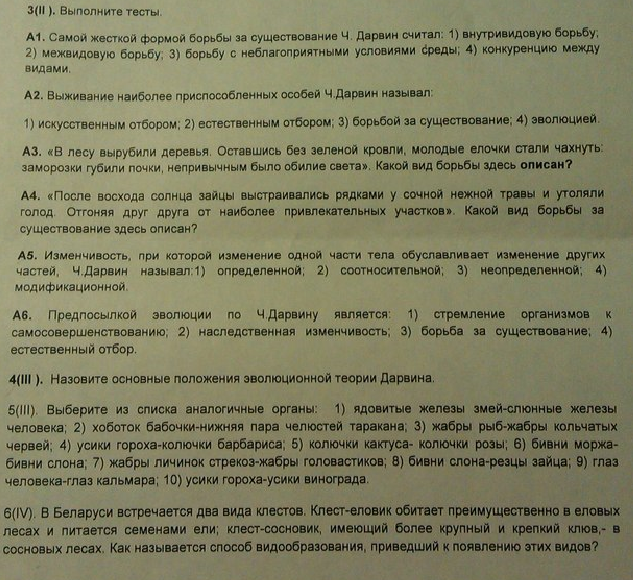 3(II ). Выполните тесты.

А1. Самой жесткой формой борьбы за существование Ч. Дарвин считал: 1) внутривидовую борьбу; 2) межвидовую борьбу; 3) борьбу с неблагоприятными условиями среды; 4) конкуренцию между видами.

А2. Выживание наиболее приспособленных особей Ч.Дарвин называл:

1) искусственным отбором; 2) естественным отбором; 3) борьбой за существование; 4) эволюцией.

А3. «В лесу вырубили деревья. Оставшись без зеленой кровли, молодые елочки стали чахнуть: заморозки губили почки, непривычным было обилие света». Какой вид борьбы здесь описан?

А4. «После восхода солнца зайцы выстраивались рядками у сочной нежной травы и утоляли голод. Отгоняя друг друга от наиболее привлекательных участков». Какой вид борьбы за существование здесь описан?

А5. Изменчивость, при которой изменение одной части тела обуславливает изменение других частей, Ч.Дарвин называл:1) определенной; 2) соотносительной; 3) неопределенной; 4) модификационной.

А6. Предпосылкой эволюции по Ч.Дарвину является: 1) стремление организмов к самосовершенствованию; 2) наследственная изменчивость; 3) борьба за существование; 4) естественный отбор.

4(III ). Назовите основные положения эволюционной теории Дарвина.

5(III). Выберите из списка аналогичные органы: 1) ядовитые железы змей-слюнные железы человека; 2) хоботок бабочки-нижняя пара челюстей таракана; 3) жабры рыб-жабры кольчатых червей; 4) усики гороха-колючки барбариса; 5) колючки кактуса- колючки розы; 6) бивни моржа-бивни слона; 7) жабры личинок стрекоз-жабры головастиков; 8) бивни слона-резцы зайца; 9) глаз человека-глаз кальмара; 10) усики гороха-усики винограда.

6(IV). В Беларуси встречается два вида клестов. Клест-еловик обитает преимущественно в еловых лесах и питается семенами ели; клест-сосновик, имеющий более крупный и крепкий клюв,- в сосновых лесах. Как называется способ видообразования, приведший к появлению этих видов?